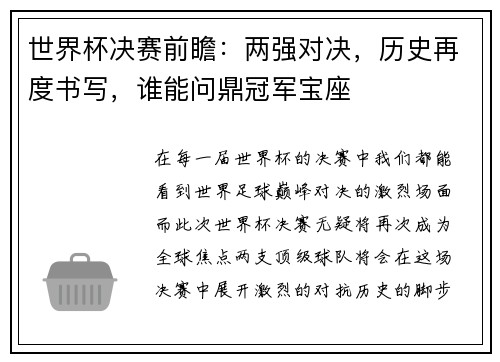 世界杯决赛前瞻：两强对决，历史再度书写，谁能问鼎冠军宝座

在每一届世界杯的决赛中我们都能看到世界足球巅峰对决的激烈场面而此次世界杯决赛无疑将再次成为全球焦点两支顶级球队将会在这场决赛中展开激烈的对抗历史的脚步